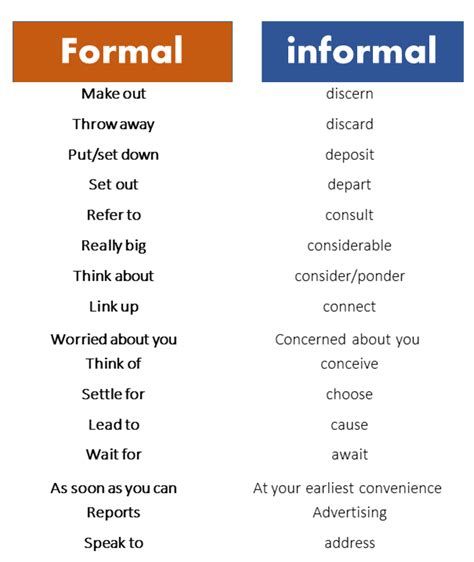 | Formal | informal |
|---|---|
| Make out | discern |
| Throw away | discard |
| Put/set down | deposit |
| Set out | depart |
| Refer to | consult |
| Really big | considerable |
| Think about | consider/ponder |
| Link up | connect |
| Worried about you | Concerned about you |
| Think of | conceive |
| Settle for | choose |
| Lead to | cause |
| Wait for | await |
| As soon as you can | At your earliest convenience |
| Reports | Advertising |
| Speak to | address |